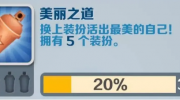 美丽之道
换上装扮活出最美的自己!
拥有 5 个装扮。

20%